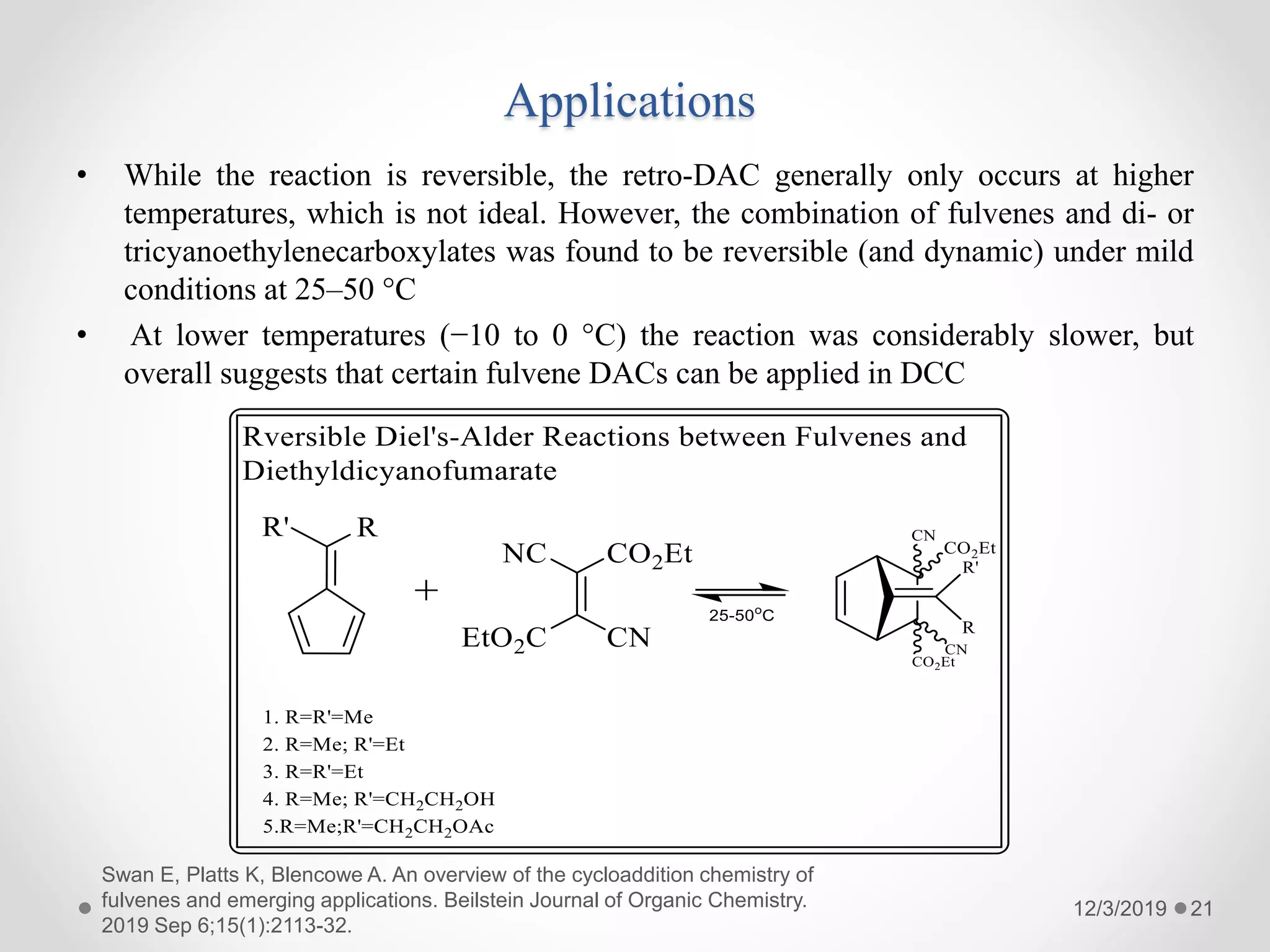 Applications

• While the reaction is reversible, the retro-DAC generally only occurs at higher temperatures, which is not ideal. However, the combination of fulvenes and di- or tricyanoethylenecarboxylates was found to be reversible (and dynamic) under mild conditions at 25–50 °C

• At lower temperatures (−10 to 0 °C) the reaction was considerably slower, but overall suggests that certain fulvene DACs can be applied in DCC

Rversible Diel's-Alder Reactions between Fulvenes and Diethyldicyanofumarate

R' R

+

NC $CO_2Et$

$EtO_2C$ CN

25-50°C

CN $CO_2Et$ R' R CN $CO_2Et$

1. R=R'=Me
2. R=Me; R'=Et
3. R=R'=Et
4. R=Me; R'=$CH_2CH_2OH$
5.R=Me;R'=$CH_2CH_2OAc$

Swan E, Platts K, Blencowe A. An overview of the cycloaddition chemistry of fulvenes and emerging applications. Beilstein Journal of Organic Chemistry. 2019 Sep 6;15(1):2113-32.

12/3/2019 21